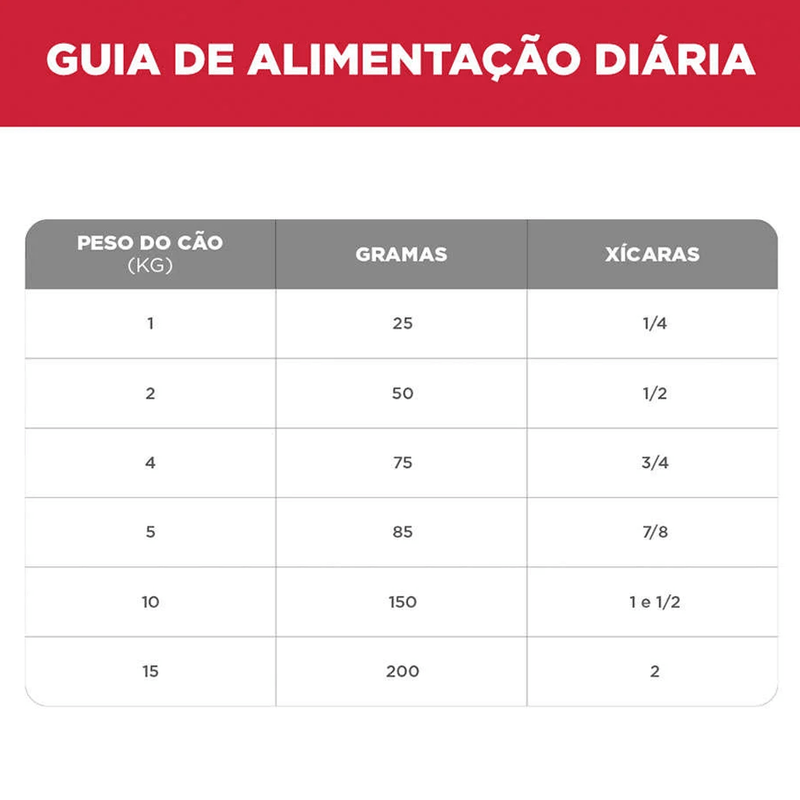 GUIA DE ALIMENTAÇÃO DIÁRIA

| PESO DO CÃO (KG) | GRAMAS | XÍCARAS |
|---|---|---|
| 1 | 25 | 1/4 |
| 2 | 50 | 1/2 |
| 4 | 75 | 3/4 |
| 5 | 85 | 7/8 |
| 10 | 150 | 1 e 1/2 |
| 15 | 200 | 2 |